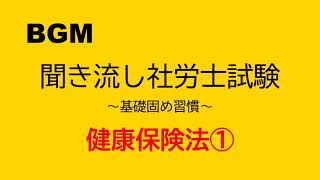 BGM

聞き流し社労士試験

～基礎固め習慣～

健康保険法①